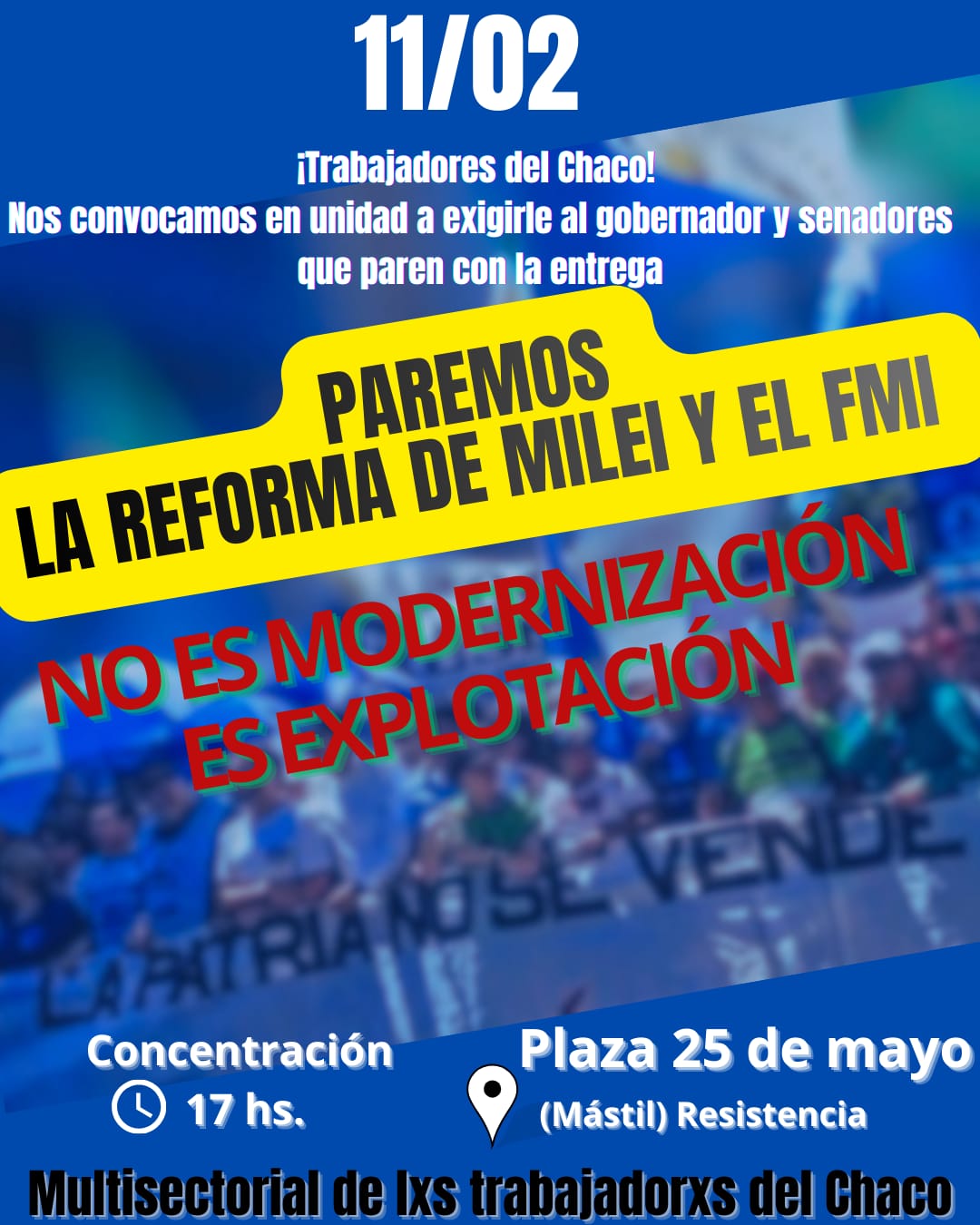 11/02

¡Trabajadores del Chaco!
Nos convocamos en unidad a exigirle al gobernador y senadores que paren con la entrega

PAREMOS
LA REFORMA DE MILEI Y EL FMI

NO ES MODERNIZACIÓN
ES EXPLOTACIÓN

LA PATRIA NO SE VENDE

Concentración
17 hs.

Plaza 25 de mayo
(Mástil) Resistencia

Multisectorial de lxs trabajadorxs del Chaco